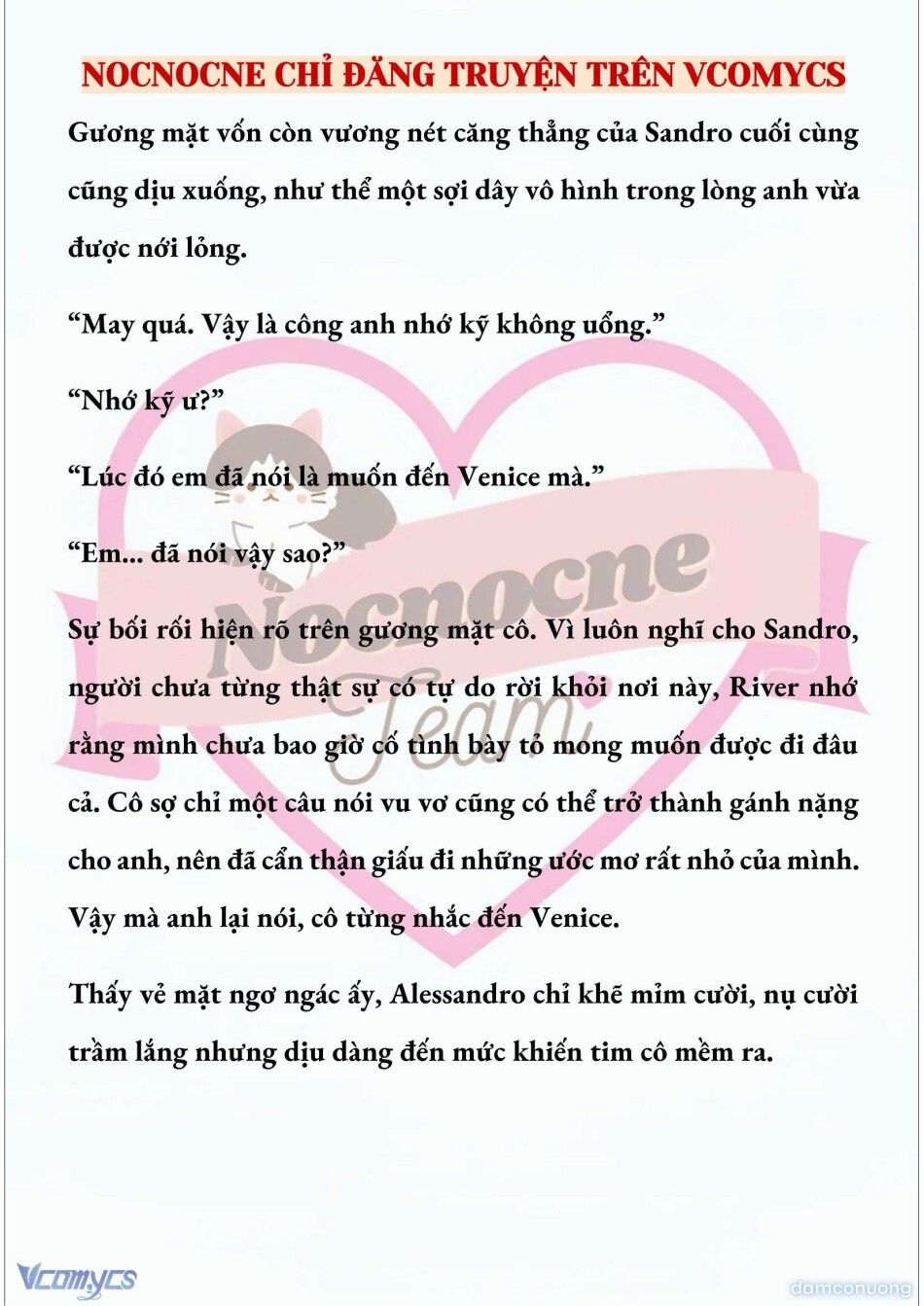 NOCNOCNE CHỈ ĐĂNG TRUYỆN TRÊN VCOMYCS

Gương mặt vốn còn vương nét căng thẳng của Sandro cuối cùng cũng dịu xuống, như thể một sợi dây vô hình trong lòng anh vừa được nới lỏng.

“May quá. Vậy là công anh nhớ kỹ không uổng.”

“Nhớ kỹ ư?”

“Lúc đó em đã nói là muốn đến Venice mà.”

“Em... đã nói vậy sao?”

Sự bối rối hiện rõ trên gương mặt cô. Vì luôn nghĩ cho Sandro, người chưa từng thật sự có tự do rời khỏi nơi này, River nhớ rằng mình chưa bao giờ cố tình bày tỏ mong muốn được đi đâu cả. Cô sợ chỉ một câu nói vu vơ cũng có thể trở thành gánh nặng cho anh, nên đã cẩn thận giấu đi những ước mơ rất nhỏ của mình. Vậy mà anh lại nói, cô từng nhắc đến Venice.

Thấy vẻ mặt ngơ ngác ấy, Alessandro chỉ khẽ mỉm cười, nụ cười trầm lắng nhưng dịu dàng đến mức khiến tim cô mềm ra.

Nocnocne Team

Vcomycs

damconuong